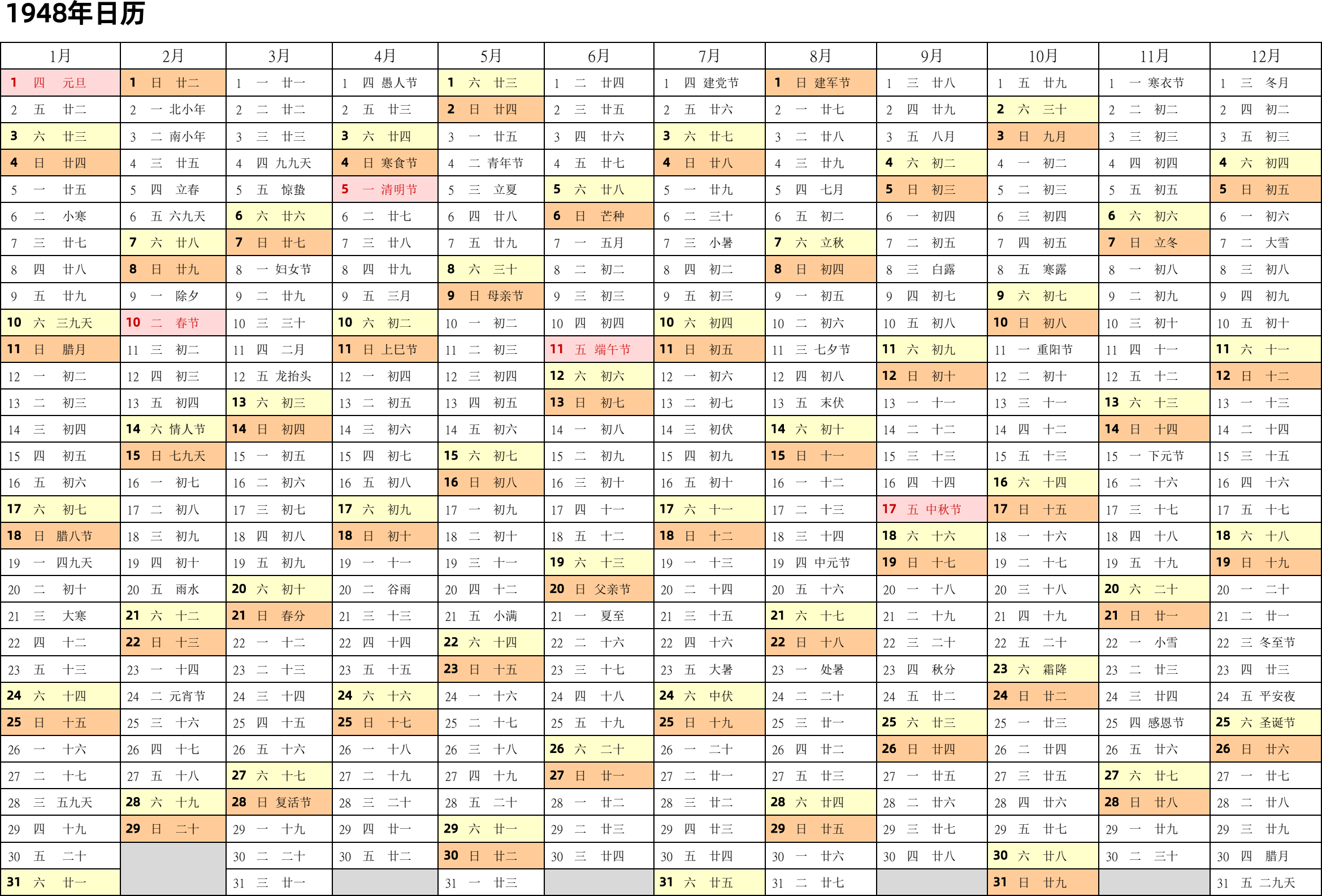 1948年日历

| 1月 | 2月 | 3月 | 4月 | 5月 | 6月 | 7月 | 8月 | 9月 | 10月 | 11月 | 12月 |
|---|---|---|---|---|---|---|---|---|---|---|---|
| 1 四 元旦 | 1 日 廿二 | 1 一 廿一 | 1 四 愚人节 | 1 六 廿三 | 1 二 廿四 | 1 四 建党节 | 1 日 建军节 | 1 三 廿八 | 1 五 廿九 | 1 一 寒衣节 | 1 三 冬月 |
| 2 五 廿二 | 2 一 北小年 | 2 二 廿二 | 2 五 廿三 | 2 日 廿四 | 2 三 廿五 | 2 五 廿六 | 2 一 廿七 | 2 四 廿九 | 2 六 三十 | 2 二 初二 | 2 四 初二 |
| 3 六 廿三 | 3 二 南小年 | 3 三 廿三 | 3 六 廿四 | 3 一 廿五 | 3 四 廿六 | 3 六 廿七 | 3 二 廿八 | 3 五 八月 | 3 日 九月 | 3 三 初三 | 3 五 初三 |
| 4 日 廿四 | 4 三 廿五 | 4 四 九九天 | 4 日 寒食节 | 4 二 青年节 | 4 五 廿七 | 4 日 廿八 | 4 三 廿九 | 4 六 初二 | 4 一 初二 | 4 四 初四 | 4 六 初四 |
| 5 一 廿五 | 5 四 立春 | 5 五 惊蛰 | 5 一 清明节 | 5 三 立夏 | 5 六 廿八 | 5 一 廿九 | 5 四 七月 | 5 日 初三 | 5 二 初三 | 5 五 初五 | 5 日 初五 |
| 6 二 小寒 | 6 五 六九天 | 6 六 廿六 | 6 二 廿七 | 6 四 廿八 | 6 日 芒种 | 6 二 三十 | 6 五 初二 | 6 一 初四 | 6 三 初四 | 6 六 初六 | 6 一 初六 |
| 7 三 廿七 | 7 六 廿八 | 7 日 廿七 | 7 三 廿八 | 7 五 廿九 | 7 一 五月 | 7 三 小暑 | 7 六 立秋 | 7 二 初五 | 7 四 初五 | 7 日 立冬 | 7 二 大雪 |
| 8 四 廿八 | 8 日 廿九 | 8 一 妇女节 | 8 四 廿九 | 8 六 三十 | 8 二 初二 | 8 四 初二 | 8 日 初四 | 8 三 白露 | 8 五 寒露 | 8 一 初八 | 8 三 初八 |
| 9 五 廿九 | 9 一 除夕 | 9 二 廿九 | 9 五 三月 | 9 日 母亲节 | 9 三 初三 | 9 五 初三 | 9 一 初五 | 9 四 初七 | 9 六 初七 | 9 二 初九 | 9 四 初九 |
| 10 六 三九天 | 10 二 春节 | 10 三 三十 | 10 六 初二 | 10 一 初二 | 10 四 初四 | 10 六 初四 | 10 二 初六 | 10 五 初八 | 10 日 初八 | 10 三 初十 | 10 五 初十 |
| 11 日 腊月 | 11 三 初二 | 11 四 二月 | 11 日 上巳节 | 11 二 初三 | 11 五 端午节 | 11 日 初五 | 11 三 七夕节 | 11 六 初九 | 11 一 重阳节 | 11 四 十一 | 11 六 十一 |
| 12 一 初二 | 12 四 初三 | 12 五 龙抬头 | 12 一 初四 | 12 三 初四 | 12 六 初六 | 12 一 初六 | 12 四 初八 | 12 日 初十 | 12 二 初十 | 12 五 十二 | 12 日 十二 |
| 13 二 初三 | 13 五 初四 | 13 六 初三 | 13 二 初五 | 13 四 初五 | 13 日 初七 | 13 二 初七 | 13 五 末伏 | 13 一 十一 | 13 三 十一 | 13 六 十三 | 13 一 十三 |
| 14 三 初四 | 14 六 情人节 | 14 日 初四 | 14 三 初六 | 14 五 初六 | 14 一 初八 | 14 三 初伏 | 14 六 初十 | 14 二 十二 | 14 四 十二 | 14 日 十四 | 14 二 十四 |
| 15 四 初五 | 15 日 七九天 | 15 一 初五 | 15 四 初七 | 15 六 初七 | 15 二 初九 | 15 四 初九 | 15 日 十一 | 15 三 十三 | 15 五 十三 | 15 一 下元节 | 15 三 十五 |
| 16 五 初六 | 16 一 初七 | 16 二 初六 | 16 五 初八 | 16 日 初八 | 16 三 初十 | 16 五 初十 | 16 一 十二 | 16 四 十四 | 16 六 十四 | 16 二 十六 | 16 四 十六 |
| 17 六 初七 | 17 二 初八 | 17 三 初七 | 17 六 初九 | 17 一 初九 | 17 四 十一 | 17 六 十一 | 17 二 十三 | 17 五 中秋节 | 17 日 十五 | 17 三 十七 | 17 五 十七 |
| 18 日 腊八节 | 18 三 初九 | 18 四 初八 | 18 日 初十 | 18 二 初十 | 18 五 十二 | 18 日 十二 | 18 三 十四 | 18 六 十六 | 18 一 十六 | 18 四 十八 | 18 六 十八 |
| 19 一 四九天 | 19 四 初十 | 19 五 初九 | 19 一 十一 | 19 三 十一 | 19 六 十三 | 19 一 十三 | 19 四 中元节 | 19 日 十七 | 19 二 十七 | 19 五 十九 | 19 日 十九 |
| 20 二 初十 | 20 五 雨水 | 20 六 初十 | 20 二 谷雨 | 20 四 十二 | 20 日 父亲节 | 20 二 十四 | 20 五 十六 | 20 一 十八 | 20 三 十八 | 20 六 二十 | 20 一 二十 |
| 21 三 大寒 | 21 六 十二 | 21 日 春分 | 21 三 十三 | 21 五 小满 | 21 一 夏至 | 21 三 十五 | 21 六 十七 | 21 二 十九 | 21 四 十九 | 21 日 廿一 | 21 二 廿一 |
| 22 四 十二 | 22 日 十三 | 22 一 十二 | 22 四 十四 | 22 六 十四 | 22 二 十六 | 22 四 十六 | 22 日 十八 | 22 三 二十 | 22 五 二十 | 22 一 小雪 | 22 三 冬至节 |
| 23 五 十三 | 23 一 十四 | 23 二 十三 | 23 五 十五 | 23 日 十五 | 23 三 十七 | 23 五 大暑 | 23 一 处暑 | 23 四 秋分 | 23 六 霜降 | 23 二 廿三 | 23 四 廿三 |
| 24 六 十四 | 24 二 元宵节 | 24 三 十四 | 24 六 十六 | 24 一 十六 | 24 四 十八 | 24 六 中伏 | 24 二 二十 | 24 五 廿二 | 24 日 廿二 | 24 三 廿四 | 24 五 平安夜 |
| 25 日 十五 | 25 三 十六 | 25 四 十五 | 25 日 十七 | 25 二 十七 | 25 五 十九 | 25 日 十九 | 25 三 廿一 | 25 六 廿三 | 25 一 廿三 | 25 四 感恩节 | 25 六 圣诞节 |
| 26 一 十六 | 26 四 十七 | 26 五 十六 | 26 一 十八 | 26 三 十八 | 26 六 二十 | 26 一 二十 | 26 四 廿二 | 26 日 廿四 | 26 二 廿四 | 26 五 廿六 | 26 日 廿六 |
| 27 二 十七 | 27 五 十八 | 27 六 十七 | 27 二 十九 | 27 四 十九 | 27 日 廿一 | 27 二 廿一 | 27 五 廿三 | 27 一 廿五 | 27 三 廿五 | 27 六 廿七 | 27 一 廿七 |
| 28 三 五九天 | 28 六 十九 | 28 日 复活节 | 28 三 二十 | 28 五 二十 | 28 一 廿二 | 28 三 廿二 | 28 六 廿四 | 28 二 廿六 | 28 四 廿六 | 28 日 廿八 | 28 二 廿八 |
| 29 四 十九 | 29 日 二十 | 29 一 十九 | 29 四 廿一 | 29 六 廿一 | 29 二 廿三 | 29 四 廿三 | 29 日 廿五 | 29 三 廿七 | 29 五 廿七 | 29 一 廿九 | 29 三 廿九 |
| 30 五 二十 | | 30 二 二十 | 30 五 廿二 | 30 日 廿二 | 30 三 廿四 | 30 五 廿四 | 30 一 廿六 | 30 四 廿八 | 30 六 廿八 | 30 二 三十 | 30 四 腊月 |
| 31 六 廿一 | | 31 三 廿一 | | 31 一 廿三 | | 31 六 廿五 | 31 二 廿七 | | 31 日 廿九 | | 31 五 二九天 |